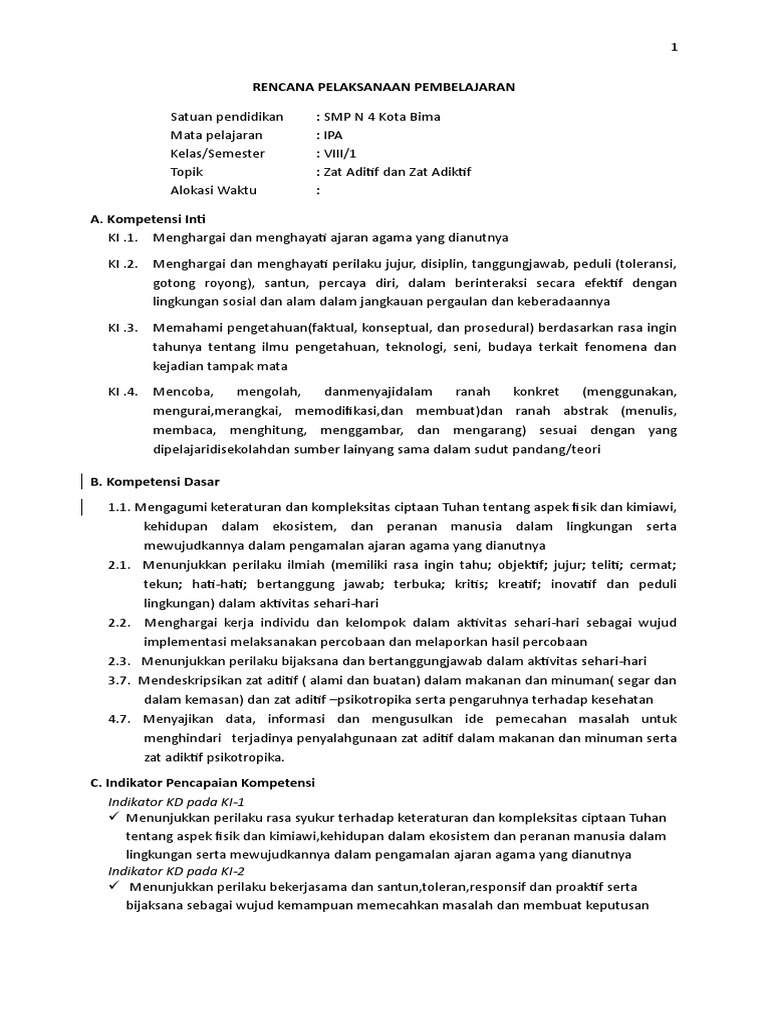 1

RENCANA PELAKSANAAN PEMBELAJARAN

Satuan pendidikan : SMP N 4 Kota Bima
Mata pelajaran : IPA
Kelas/Semester : VIII/1
Topik : Zat Aditif dan Zat Adiktif
Alokasi Waktu :

A. Kompetensi Inti

KI .1. Menghargai dan menghayati ajaran agama yang dianutnya

KI .2. Menghargai dan menghayati perilaku jujur, disiplin, tanggungjawab, peduli (toleransi, gotong royong), santun, percaya diri, dalam berinteraksi secara efektif dengan lingkungan sosial dan alam dalam jangkauan pergaulan dan keberadaannya

KI .3. Memahami pengetahuan(faktual, konseptual, dan prosedural) berdasarkan rasa ingin tahunya tentang ilmu pengetahuan, teknologi, seni, budaya terkait fenomena dan kejadian tampak mata

KI .4. Mencoba, mengolah, danmenyajidalam ranah konkret (menggunakan, mengurai,merangkai, memodifikasi,dan membuat)dan ranah abstrak (menulis, membaca, menghitung, menggambar, dan mengarang) sesuai dengan yang dipelajaridisekolahdan sumber lainyang sama dalam sudut pandang/teori

B. Kompetensi Dasar

1.1. Mengagumi keteraturan dan kompleksitas ciptaan Tuhan tentang aspek fisik dan kimiawi, kehidupan dalam ekosistem, dan peranan manusia dalam lingkungan serta mewujudkannya dalam pengamalan ajaran agama yang dianutnya

2.1. Menunjukkan perilaku ilmiah (memiliki rasa ingin tahu; objektif; jujur; teliti; cermat; tekun; hati-hati; bertanggung jawab; terbuka; kritis; kreatif; inovatif dan peduli lingkungan) dalam aktivitas sehari-hari

2.2. Menghargai kerja individu dan kelompok dalam aktivitas sehari-hari sebagai wujud implementasi melaksanakan percobaan dan melaporkan hasil percobaan

2.3. Menunjukkan perilaku bijaksana dan bertanggungjawab dalam aktivitas sehari-hari

3.7. Mendeskripsikan zat aditif ( alami dan buatan) dalam makanan dan minuman( segar dan dalam kemasan) dan zat aditif –psikotropika serta pengaruhnya terhadap kesehatan

4.7. Menyajikan data, informasi dan mengusulkan ide pemecahan masalah untuk menghindari terjadinya penyalahgunaan zat aditif dalam makanan dan minuman serta zat adiktif psikotropika.

C. Indikator Pencapaian Kompetensi

Indikator KD pada KI-1

✓ Menunjukkan perilaku rasa syukur terhadap keteraturan dan kompleksitas ciptaan Tuhan tentang aspek fisik dan kimiawi,kehidupan dalam ekosistem dan peranan manusia dalam lingkungan serta mewujudkannya dalam pengamalan ajaran agama yang dianutnya

Indikator KD pada KI-2

✓ Menunjukkan perilaku bekerjasama dan santun,toleran,responsif dan proaktif serta bijaksana sebagai wujud kemampuan memecahkan masalah dan membuat keputusan